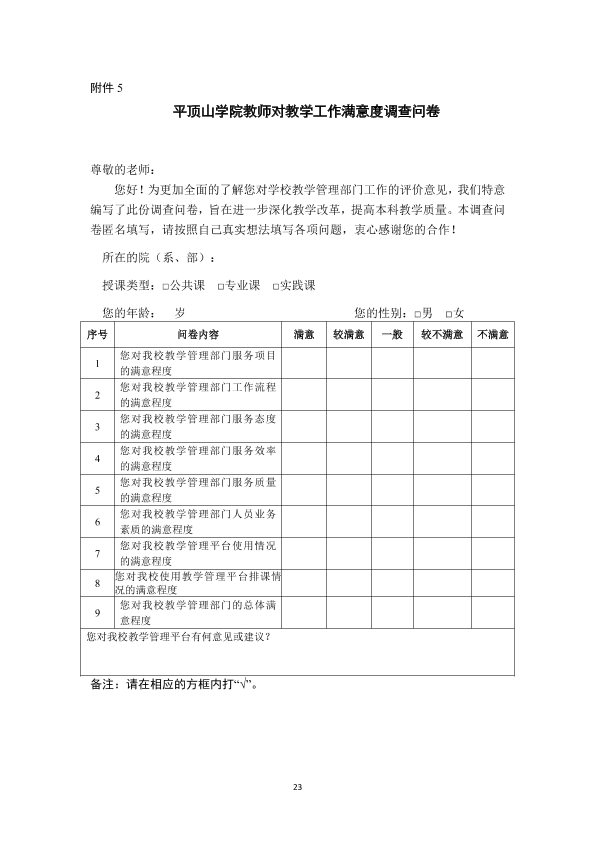 附件5

平顶山学院教师对教学工作满意度调查问卷

尊敬的老师：

您好！为更加全面的了解您对学校教学管理部门工作的评价意见，我们特意编写了此份调查问卷，旨在进一步深化教学改革，提高本科教学质量。本调查问卷匿名填写，请按照自己真实想法填写各项问题，衷心感谢您的合作！

所在的院（系、部）：

授课类型：☐公共课 ☐专业课 ☐实践课

您的年龄： 岁 您的性别：☐男 ☐女

| 序号 | 问卷内容 | 满意 | 较满意 | 一般 | 较不满意 | 不满意 |
|---|---|---|---|---|---|---|
| 1 | 您对我校教学管理部门服务项目的满意程度 | | | | | |
| 2 | 您对我校教学管理部门工作流程的满意程度 | | | | | |
| 3 | 您对我校教学管理部门服务态度的满意程度 | | | | | |
| 4 | 您对我校教学管理部门服务效率的满意程度 | | | | | |
| 5 | 您对我校教学管理部门服务质量的满意程度 | | | | | |
| 6 | 您对我校教学管理部门人员业务素质的满意程度 | | | | | |
| 7 | 您对我校教学管理平台使用情况的满意程度 | | | | | |
| 8 | 您对我校使用教学管理平台排课情况的满意程度 | | | | | |
| 9 | 您对我校教学管理部门的总体满意程度 | | | | | |
| 您对我校教学管理平台有何意见或建议？ | | | | | | |

备注：请在相应的方框内打“√”。

23